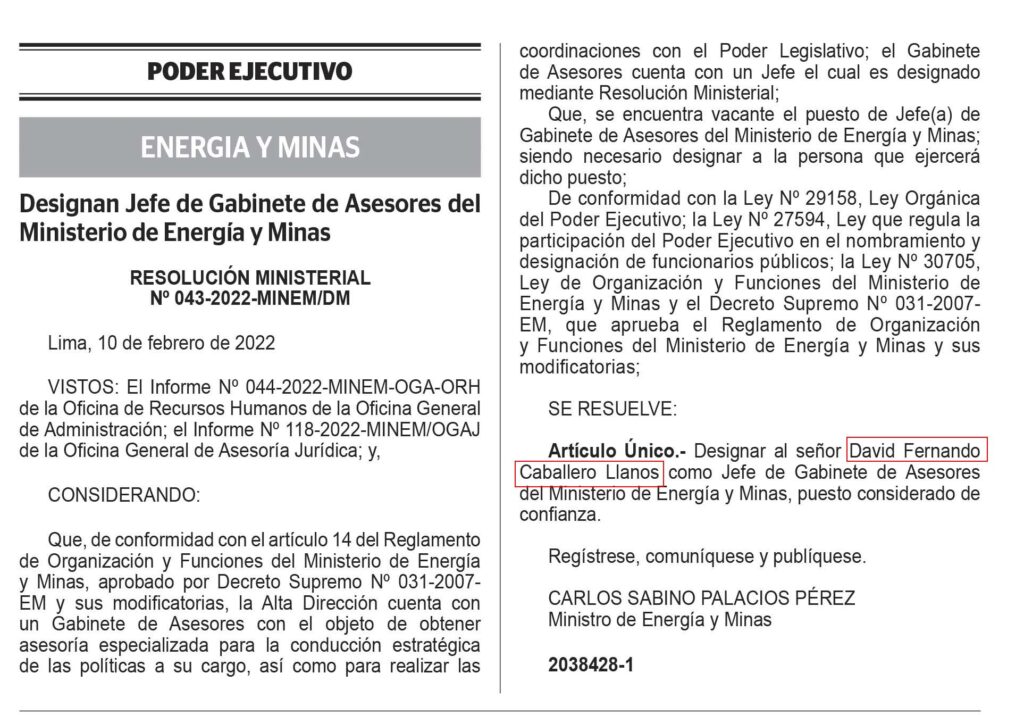 PODER EJECUTIVO

ENERGIA Y MINAS

Designan Jefe de Gabinete de Asesores del Ministerio de Energía y Minas

RESOLUCIÓN MINISTERIAL
Nº 043-2022-MINEM/DM

Lima, 10 de febrero de 2022

VISTOS: El Informe Nº 044-2022-MINEM-OGA-ORH de la Oficina de Recursos Humanos de la Oficina General de Administración; el Informe Nº 118-2022-MINEM/OGAJ de la Oficina General de Asesoría Jurídica; y,

CONSIDERANDO:

Que, de conformidad con el artículo 14 del Reglamento de Organización y Funciones del Ministerio de Energía y Minas, aprobado por Decreto Supremo Nº 031-2007-EM y sus modificatorias, la Alta Dirección cuenta con un Gabinete de Asesores con el objeto de obtener asesoría especializada para la conducción estratégica de las políticas a su cargo, así como para realizar las coordinaciones con el Poder Legislativo; el Gabinete de Asesores cuenta con un Jefe el cual es designado mediante Resolución Ministerial;

Que, se encuentra vacante el puesto de Jefe(a) de Gabinete de Asesores del Ministerio de Energía y Minas; siendo necesario designar a la persona que ejercerá dicho puesto;

De conformidad con la Ley Nº 29158, Ley Orgánica del Poder Ejecutivo; la Ley Nº 27594, Ley que regula la participación del Poder Ejecutivo en el nombramiento y designación de funcionarios públicos; la Ley Nº 30705, Ley de Organización y Funciones del Ministerio de Energía y Minas y el Decreto Supremo Nº 031-2007-EM, que aprueba el Reglamento de Organización y Funciones del Ministerio de Energía y Minas y sus modificatorias;

SE RESUELVE:

Artículo Único.- Designar al señor David Fernando Caballero Llanos como Jefe de Gabinete de Asesores del Ministerio de Energía y Minas, puesto considerado de confianza.

Regístrese, comuníquese y publíquese.

CARLOS SABINO PALACIOS PÉREZ
Ministro de Energía y Minas

2038428-1